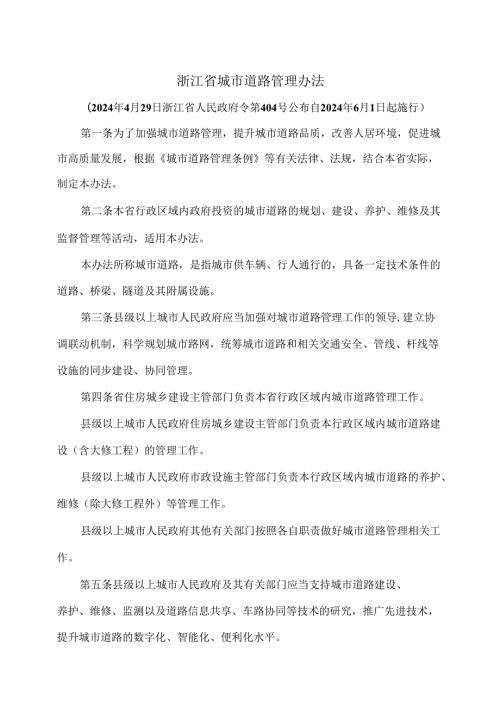 浙江省城市道路管理办法

（2024年4月29日浙江省人民政府令第404号公布自2024年6月1日起施行）

第一条为了加强城市道路管理，提升城市道路品质，改善人居环境，促进城市高质量发展，根据《城市道路管理条例》等有关法律、法规，结合本省实际，制定本办法。

第二条本省行政区域内政府投资的城市道路的规划、建设、养护、维修及其监督管理等活动，适用本办法。

本办法所称城市道路，是指城市供车辆、行人通行的，具备一定技术条件的道路、桥梁、隧道及其附属设施。

第三条县级以上城市人民政府应当加强对城市道路管理工作的领导，建立协调联动机制，科学规划城市路网，统筹城市道路和相关交通安全、管线、杆线等设施的同步建设、协同管理。

第四条省住房城乡建设主管部门负责本省行政区域内城市道路管理工作。

县级以上城市人民政府住房城乡建设主管部门负责本行政区域内城市道路建设（含大修工程）的管理工作。

县级以上城市人民政府市政设施主管部门负责本行政区域内城市道路的养护、维修（除大修工程外）等管理工作。

县级以上城市人民政府其他有关部门按照各自职责做好城市道路管理相关工作。

第五条县级以上城市人民政府及其有关部门应当支持城市道路建设、养护、维修、监测以及道路信息共享、车路协同等技术的研究，推广先进技术，提升城市道路的数字化、智能化、便利化水平。